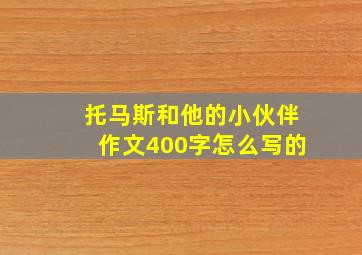 托马斯和他的小伙伴
作文400字怎么写的